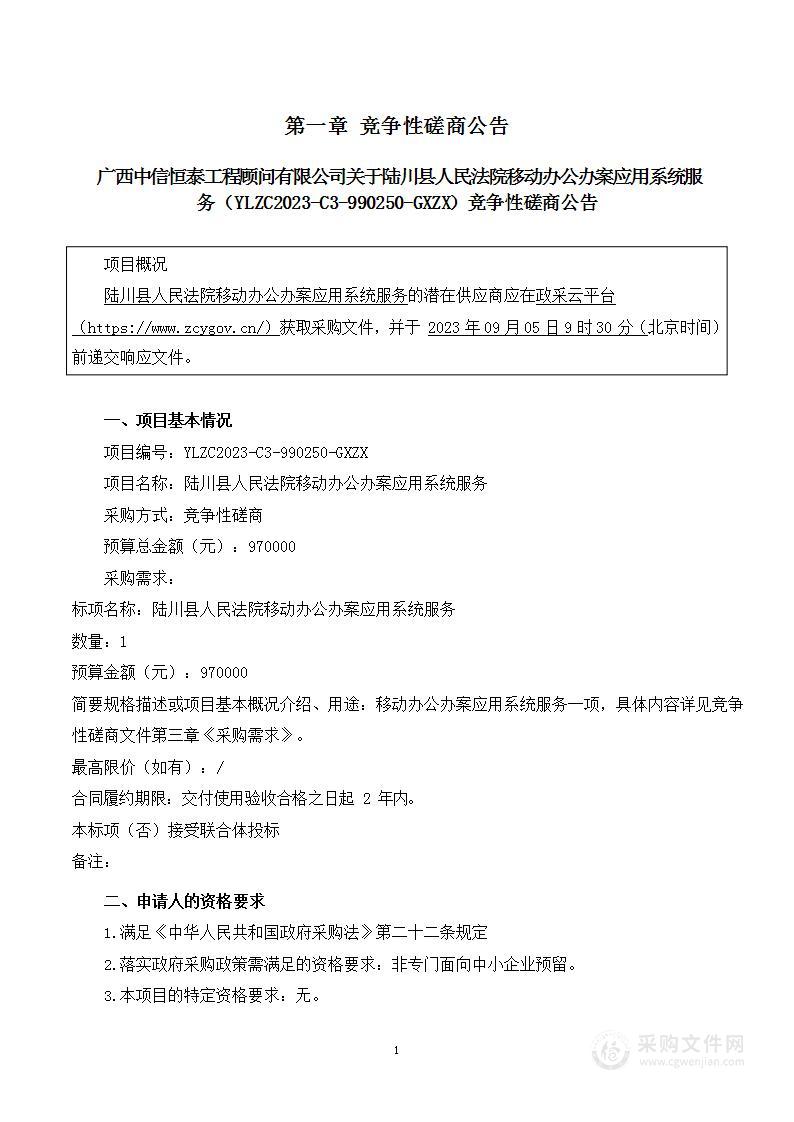 第一章 竞争性磋商公告

广西中信恒泰工程顾问有限公司关于陆川县人民法院移动办公办案应用系统服务（YLZC2023-C3-990250-GXZX）竞争性磋商公告

项目概况
陆川县人民法院移动办公办案应用系统服务的潜在供应商应在政采云平台（https://www.zcygov.cn/）获取采购文件，并于 2023 年 09 月 05 日 9 时 30 分（北京时间）前递交响应文件。

一、项目基本情况
项目编号：YLZC2023-C3-990250-GXZX
项目名称：陆川县人民法院移动办公办案应用系统服务
采购方式：竞争性磋商
预算总金额（元）：970000
采购需求：
标项名称：陆川县人民法院移动办公办案应用系统服务
数量：1
预算金额（元）：970000
简要规格描述或项目基本概况介绍、用途：移动办公办案应用系统服务一项，具体内容详见竞争性磋商文件第三章《采购需求》。
最高限价（如有）：/
合同履约期限：交付使用验收合格之日起 2 年内。
本标项（否）接受联合体投标
备注：

二、申请人的资格要求
1.满足《中华人民共和国政府采购法》第二十二条规定
2.落实政府采购政策需满足的资格要求：非专门面向中小企业预留。
3.本项目的特定资格要求：无。

1

采购文件网
www.cgwenjian.com